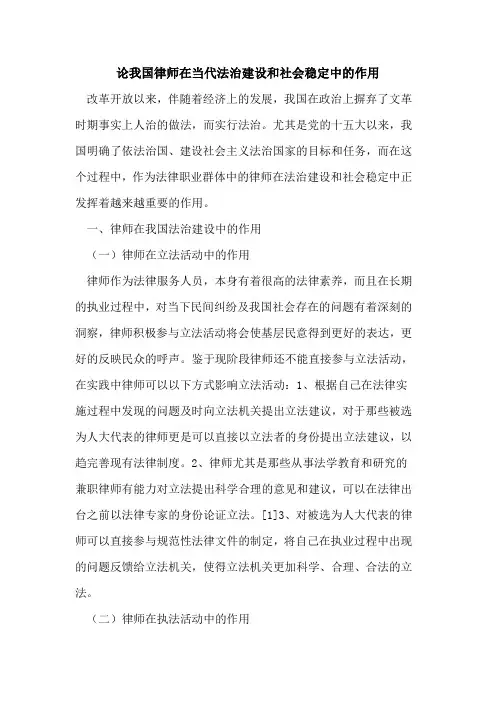 论我国律师在当代法治建设和社会稳定中的作用

改革开放以来，伴随着经济上的发展，我国在政治上摒弃了文革时期事实上人治的做法，而实行法治。尤其是党的十五大以来，我国明确了依法治国、建设社会主义法治国家的目标和任务，而在这个过程中，作为法律职业群体中的律师在法治建设和社会稳定中正发挥着越来越重要的作用。

一、律师在我国法治建设中的作用

（一）律师在立法活动中的作用

律师作为法律服务人员，本身有着很高的法律素养，而且在长期的执业过程中，对当下民间纠纷及我国社会存在的问题有着深刻的洞察，律师积极参与立法活动将会使基层民意得到更好的表达，更好的反映民众的呼声。鉴于现阶段律师还不能直接参与立法活动，在实践中律师可以以下方式影响立法活动：1、根据自己在法律实施过程中发现的问题及时向立法机关提出立法建议，对于那些被选为人大代表的律师更是可以直接以立法者的身份提出立法建议，以趋完善现有法律制度。2、律师尤其是那些从事法学教育和研究的兼职律师有能力对立法提出科学合理的意见和建议，可以在法律出台之前以法律专家的身份论证立法。[1]3、对被选为人大代表的律师可以直接参与规范性法律文件的制定，将自己在执业过程中出现的问题反馈给立法机关，使得立法机关更加科学、合理、合法的立法。

（二）律师在执法活动中的作用